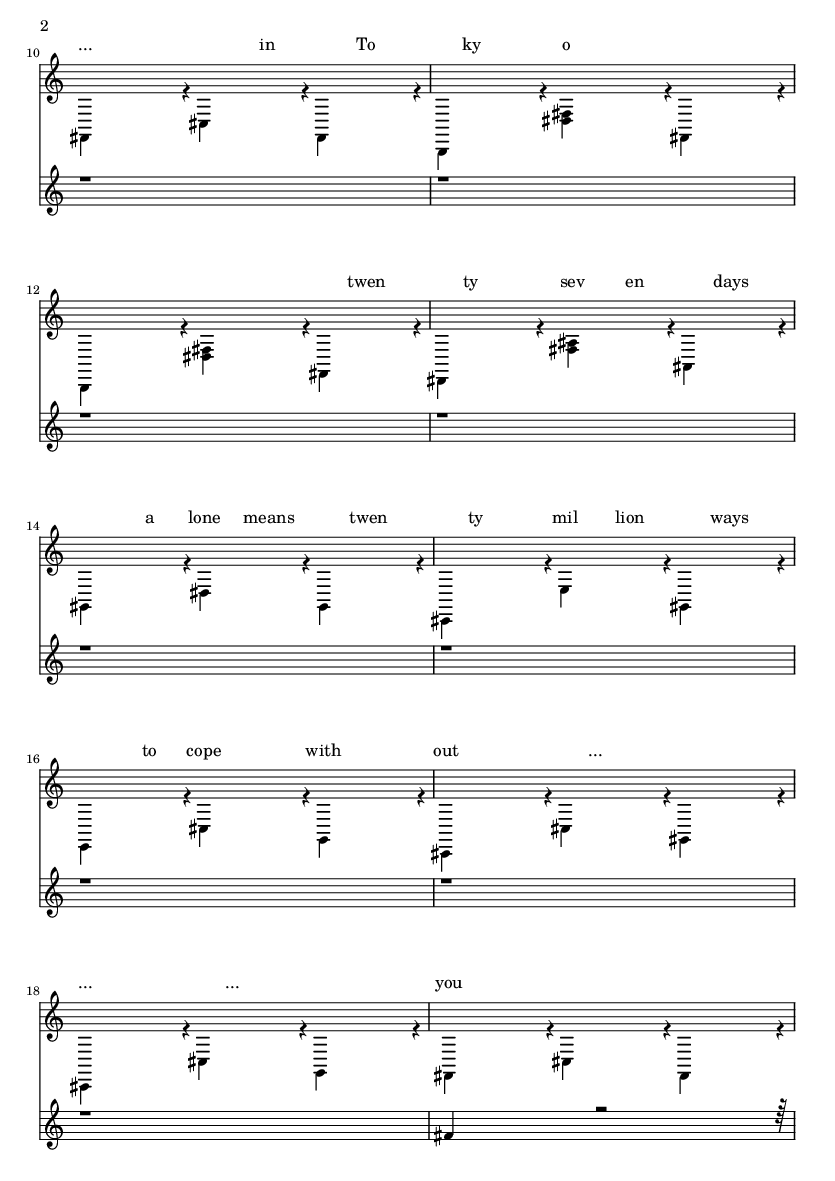 2

10
... in To ky o

12
twen ty sev en days

14
a lone means twen ty mil lion ways

16
to cope with out ...

18
... ... you